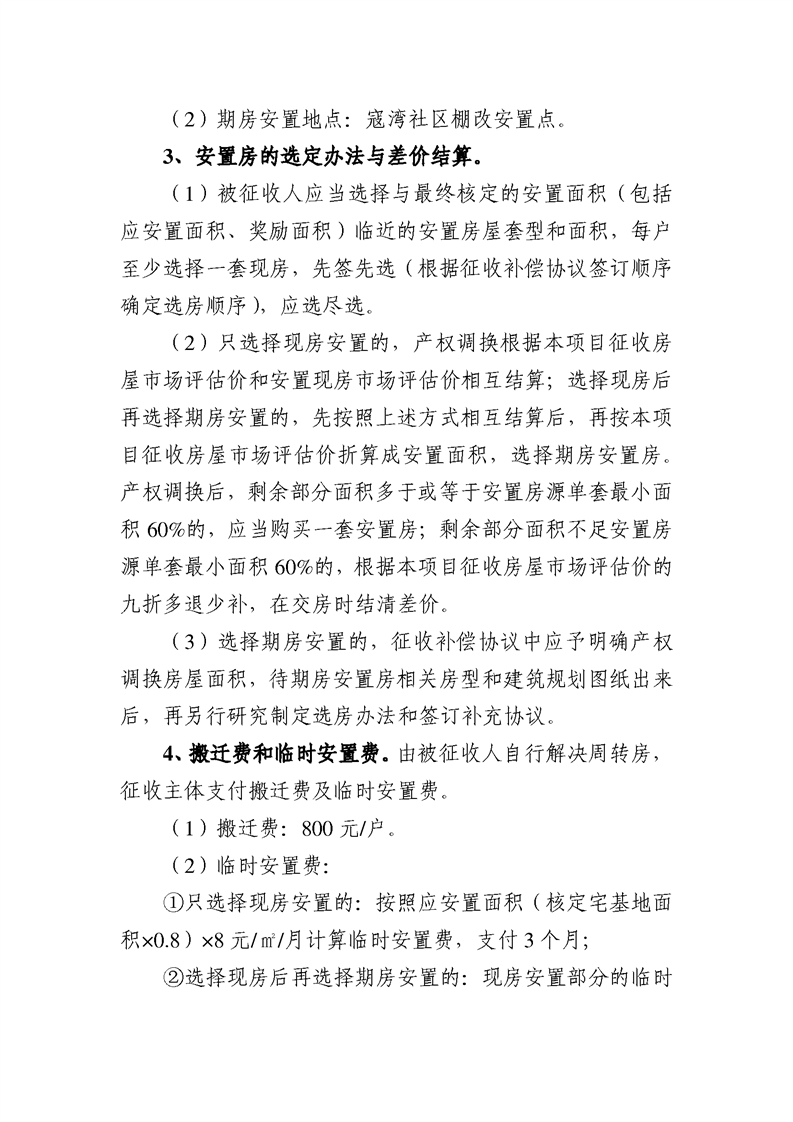 （2）期房安置地点：寇湾社区棚改安置点。

3、安置房的选定办法与差价结算。

（1）被征收人应当选择与最终核定的安置面积（包括应安置面积、奖励面积）临近的安置房屋套型和面积，每户至少选择一套现房，先签先选（根据征收补偿协议签订顺序确定选房顺序），应选尽选。

（2）只选择现房安置的，产权调换根据本项目征收房屋市场评估价和安置现房市场评估价相互结算；选择现房后再选择期房安置的，先按照上述方式相互结算后，再按本项目征收房屋市场评估价折算成安置面积，选择期房安置房。产权调换后，剩余部分面积多于或等于安置房源单套最小面积60%的，应当购买一套安置房；剩余部分面积不足安置房源单套最小面积60%的，根据本项目征收房屋市场评估价的九折多退少补，在交房时结清差价。

（3）选择期房安置的，征收补偿协议中应予明确产权调换房屋面积，待期房安置房相关房型和建筑规划图纸出来后，再另行研究制定选房办法和签订补充协议。

4、搬迁费和临时安置费。由被征收人自行解决周转房，征收主体支付搬迁费及临时安置费。

（1）搬迁费：800元/户。

（2）临时安置费：

①只选择现房安置的：按照应安置面积（核定宅基地面积×0.8）×8元/㎡/月计算临时安置费，支付3个月；

②选择现房后再选择期房安置的：现房安置部分的临时